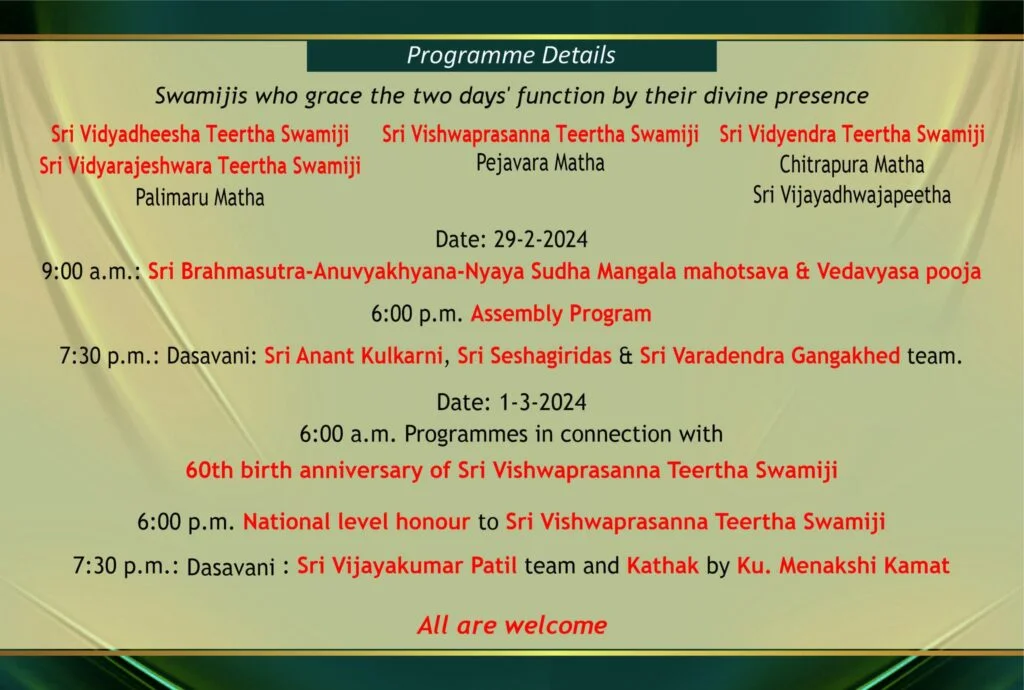 Programme Details

Swamijis who grace the two days' function by their divine presence

Sri Vidyadheesha Teertha Swamiji
Sri Vidyarajeshwara Teertha Swamiji
Palimaru Matha

Sri Vishwaprasanna Teertha Swamiji
Pejavara Matha

Sri Vidyendra Teertha Swamiji
Chitrapura Matha
Sri Vijayadhwajapeetha

Date: 29-2-2024

9:00 a.m.: Sri Brahmasutra-Anuvyakhyana-Nyaya Sudha Mangala mahotsava & Vedavyasa pooja

6:00 p.m. Assembly Program

7:30 p.m.: Dasavani: Sri Anant Kulkarni, Sri Seshagiridas & Sri Varadendra Gangakhed team.

Date: 1-3-2024

6:00 a.m. Programmes in connection with
60th birth anniversary of Sri Vishwaprasanna Teertha Swamiji

6:00 p.m. National level honour to Sri Vishwaprasanna Teertha Swamiji

7:30 p.m.: Dasavani : Sri Vijayakumar Patil team and Kathak by Ku. Menakshi Kamat

All are welcome